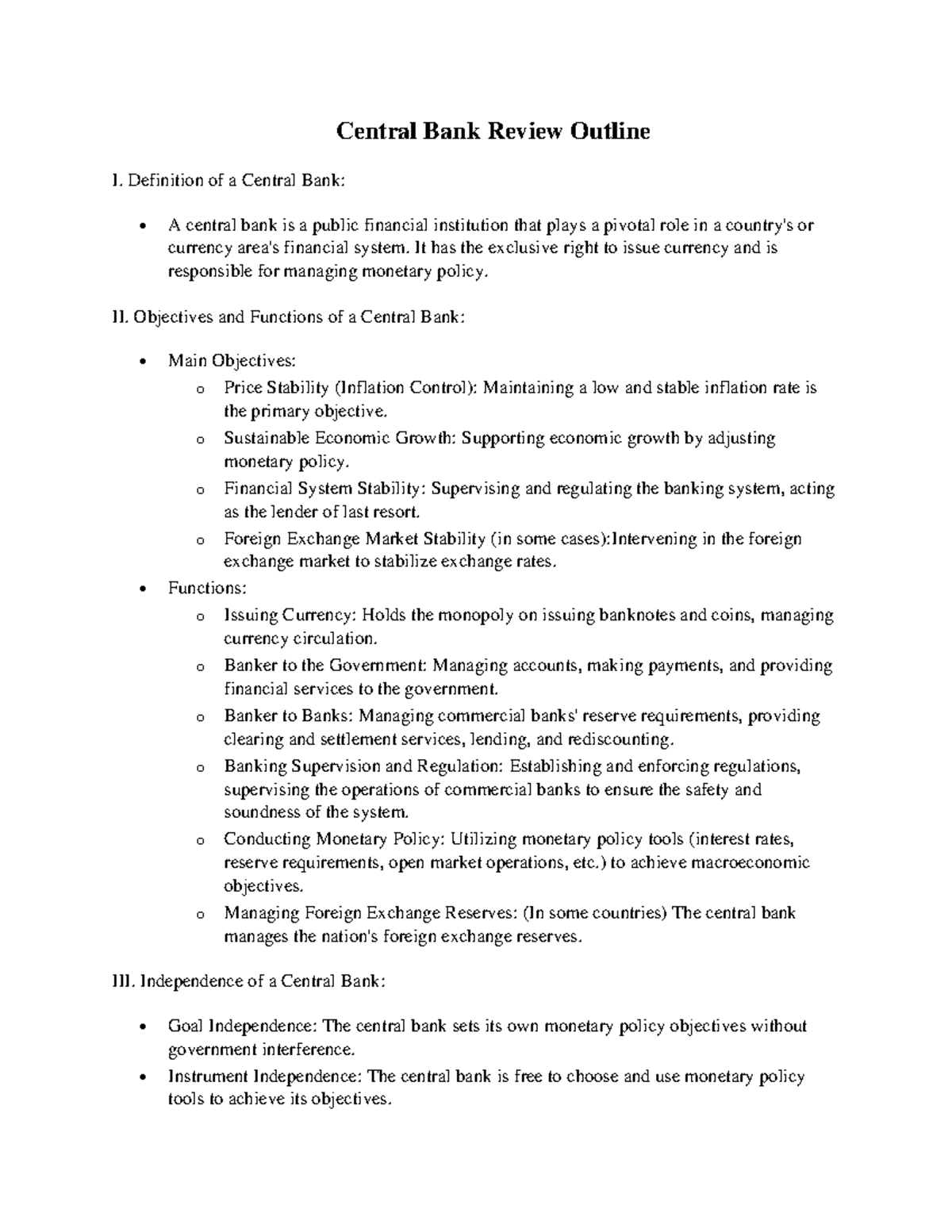 Central Bank Review Outline

I. Definition of a Central Bank:

• A central bank is a public financial institution that plays a pivotal role in a country's or currency area's financial system. It has the exclusive right to issue currency and is responsible for managing monetary policy.

II. Objectives and Functions of a Central Bank:

• Main Objectives:
o Price Stability (Inflation Control): Maintaining a low and stable inflation rate is the primary objective.
o Sustainable Economic Growth: Supporting economic growth by adjusting monetary policy.
o Financial System Stability: Supervising and regulating the banking system, acting as the lender of last resort.
o Foreign Exchange Market Stability (in some cases):Intervening in the foreign exchange market to stabilize exchange rates.
• Functions:
o Issuing Currency: Holds the monopoly on issuing banknotes and coins, managing currency circulation.
o Banker to the Government: Managing accounts, making payments, and providing financial services to the government.
o Banker to Banks: Managing commercial banks' reserve requirements, providing clearing and settlement services, lending, and rediscounting.
o Banking Supervision and Regulation: Establishing and enforcing regulations, supervising the operations of commercial banks to ensure the safety and soundness of the system.
o Conducting Monetary Policy: Utilizing monetary policy tools (interest rates, reserve requirements, open market operations, etc.) to achieve macroeconomic objectives.
o Managing Foreign Exchange Reserves: (In some countries) The central bank manages the nation's foreign exchange reserves.

III. Independence of a Central Bank:

• Goal Independence: The central bank sets its own monetary policy objectives without government interference.
• Instrument Independence: The central bank is free to choose and use monetary policy tools to achieve its objectives.